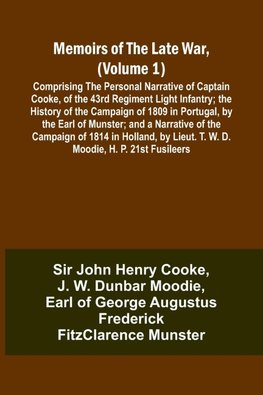 Memoirs of The Late War, (Volume 1)

Comprising The Personal Narrative of Captain Cooke, of the 43rd Regiment Light Infantry; the History of the Campaign of 1809 in Portugal, by the Earl of Munster; and a Narrative of the Campaign of 1814 in Holland, by Lieut. T. W. D. Moodie, H. P. 21st Fusileers

Sir John Henry Cooke, J. W. Dunbar Moodie, Earl of George Augustus Frederick FitzClarence Munster